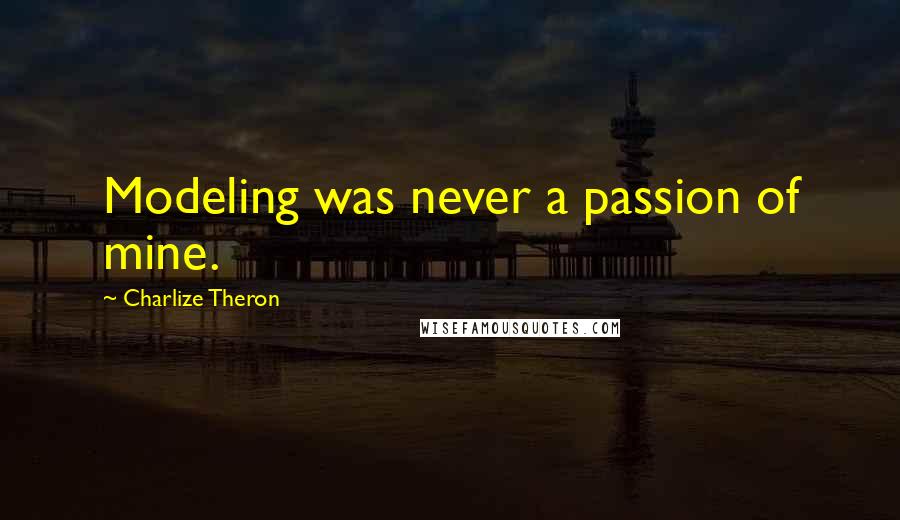 Modeling was never a passion of mine.

~ Charlize Theron

WISEFAMOUSQUOTES.COM